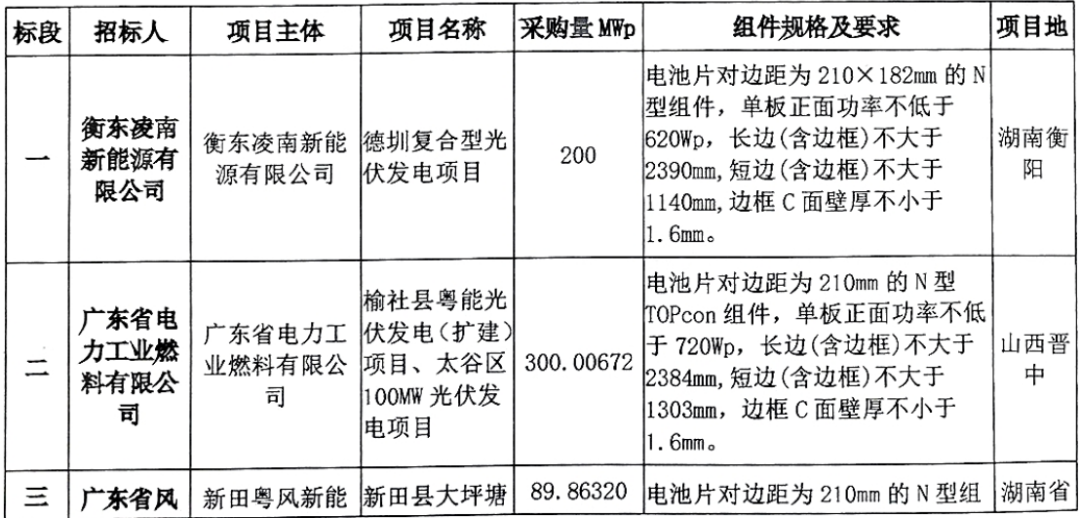 | 标段 | 招标人 | 项目主体 | 项目名称 | 采购量 MWp | 组件规格及要求 | 项目地 |
|---|---|---|---|---|---|---|
| 一 | 衡东凌南新能源有限公司 | 衡东凌南新能源有限公司 | 德圳复合型光伏发电项目 | 200 | 电池片对边距为 210×182mm 的 N 型组件，单板正面功率不低于 620Wp，长边(含边框)不大于 2390mm，短边(含边框)不大于 1140mm，边框 C 面壁厚不小于 1.6mm。 | 湖南衡阳 |
| 二 | 广东省电力工业燃料有限公司 | 广东省电力工业燃料有限公司 | 榆社县粤能光伏发电（扩建）项目、太谷区 100MW 光伏发电项目 | 300.00672 | 电池片对边距为 210mm 的 N 型 TOPcon 组件，单板正面功率不低于 720Wp，长边(含边框)不大于 2384mm，短边(含边框)不大于 1303mm，边框 C 面壁厚不小于 1.6mm。 | 山西晋中 |
| 三 | 广东省风 | 新田粤风新能 | 新田县大坪塘 | 89.86320 | 电池片对边距为 210mm 的 N 型组 | 湖南省 |